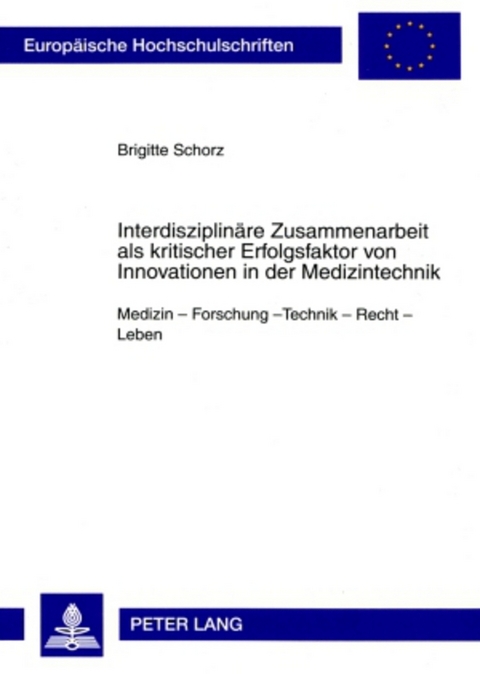 Europäische Hochschulschriften

Brigitte Schorz

Interdisziplinäre Zusammenarbeit als kritischer Erfolgsfaktor von Innovationen in der Medizintechnik

Medizin – Forschung –Technik – Recht – Leben

PETER LANG